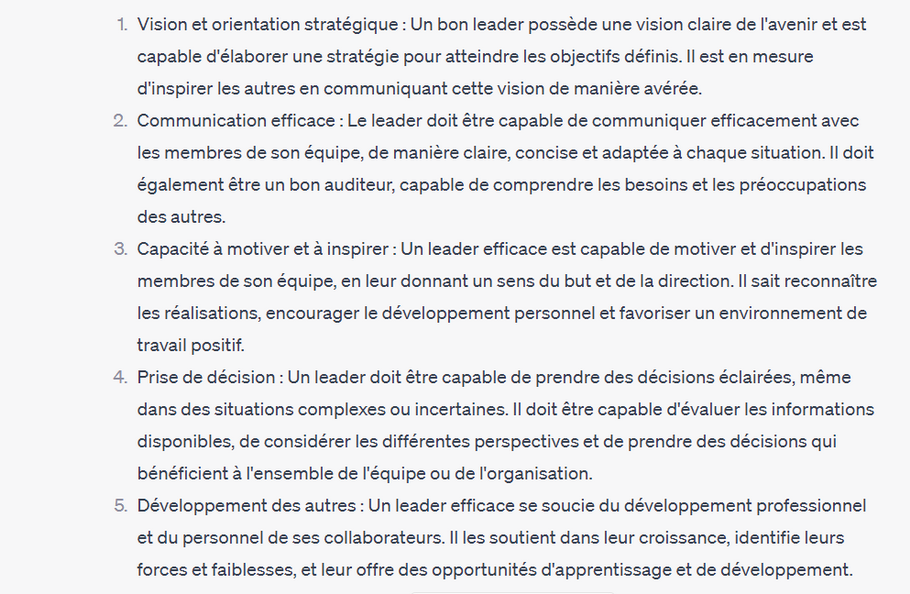 1. Vision et orientation stratégique : Un bon leader possède une vision claire de l'avenir et est capable d'élaborer une stratégie pour atteindre les objectifs définis. Il est en mesure d'inspirer les autres en communiquant cette vision de manière avérée.
2. Communication efficace : Le leader doit être capable de communiquer efficacement avec les membres de son équipe, de manière claire, concise et adaptée à chaque situation. Il doit également être un bon auditeur, capable de comprendre les besoins et les préoccupations des autres.
3. Capacité à motiver et à inspirer : Un leader efficace est capable de motiver et d'inspirer les membres de son équipe, en leur donnant un sens du but et de la direction. Il sait reconnaître les réalisations, encourager le développement personnel et favoriser un environnement de travail positif.
4. Prise de décision : Un leader doit être capable de prendre des décisions éclairées, même dans des situations complexes ou incertaines. Il doit être capable d'évaluer les informations disponibles, de considérer les différentes perspectives et de prendre des décisions qui bénéficient à l'ensemble de l'équipe ou de l'organisation.
5. Développement des autres : Un leader efficace se soucie du développement professionnel et du personnel de ses collaborateurs. Il les soutient dans leur croissance, identifie leurs forces et faiblesses, et leur offre des opportunités d'apprentissage et de développement.